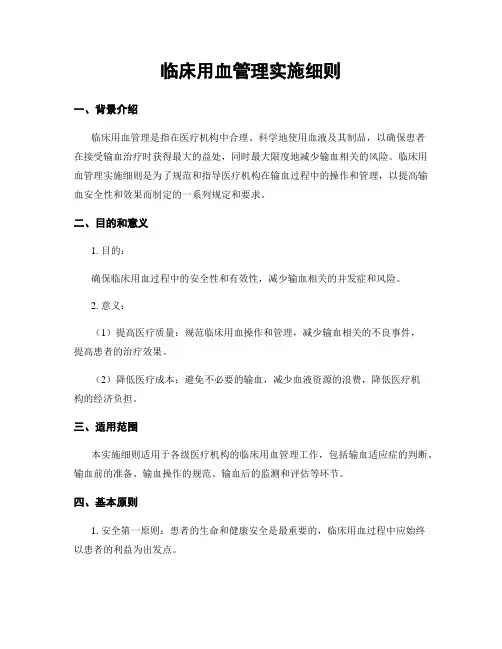 临床用血管理实施细则

一、背景介绍

临床用血管理是指在医疗机构中合理、科学地使用血液及其制品，以确保患者在接受输血治疗时获得最大的益处，同时最大限度地减少输血相关的风险。临床用血管理实施细则是为了规范和指导医疗机构在输血过程中的操作和管理，以提高输血安全性和效果而制定的一系列规定和要求。

二、目的和意义

1. 目的：

确保临床用血过程中的安全性和有效性，减少输血相关的并发症和风险。

2. 意义：

（1）提高医疗质量：规范临床用血操作和管理，减少输血相关的不良事件，提高患者的治疗效果。

（2）降低医疗成本：避免不必要的输血，减少血液资源的浪费，降低医疗机构的经济负担。

三、适用范围

本实施细则适用于各级医疗机构的临床用血管理工作，包括输血适应症的判断、输血前的准备、输血操作的规范、输血后的监测和评估等环节。

四、基本原则

1. 安全第一原则：患者的生命和健康安全是最重要的，临床用血过程中应始终以患者的利益为出发点。